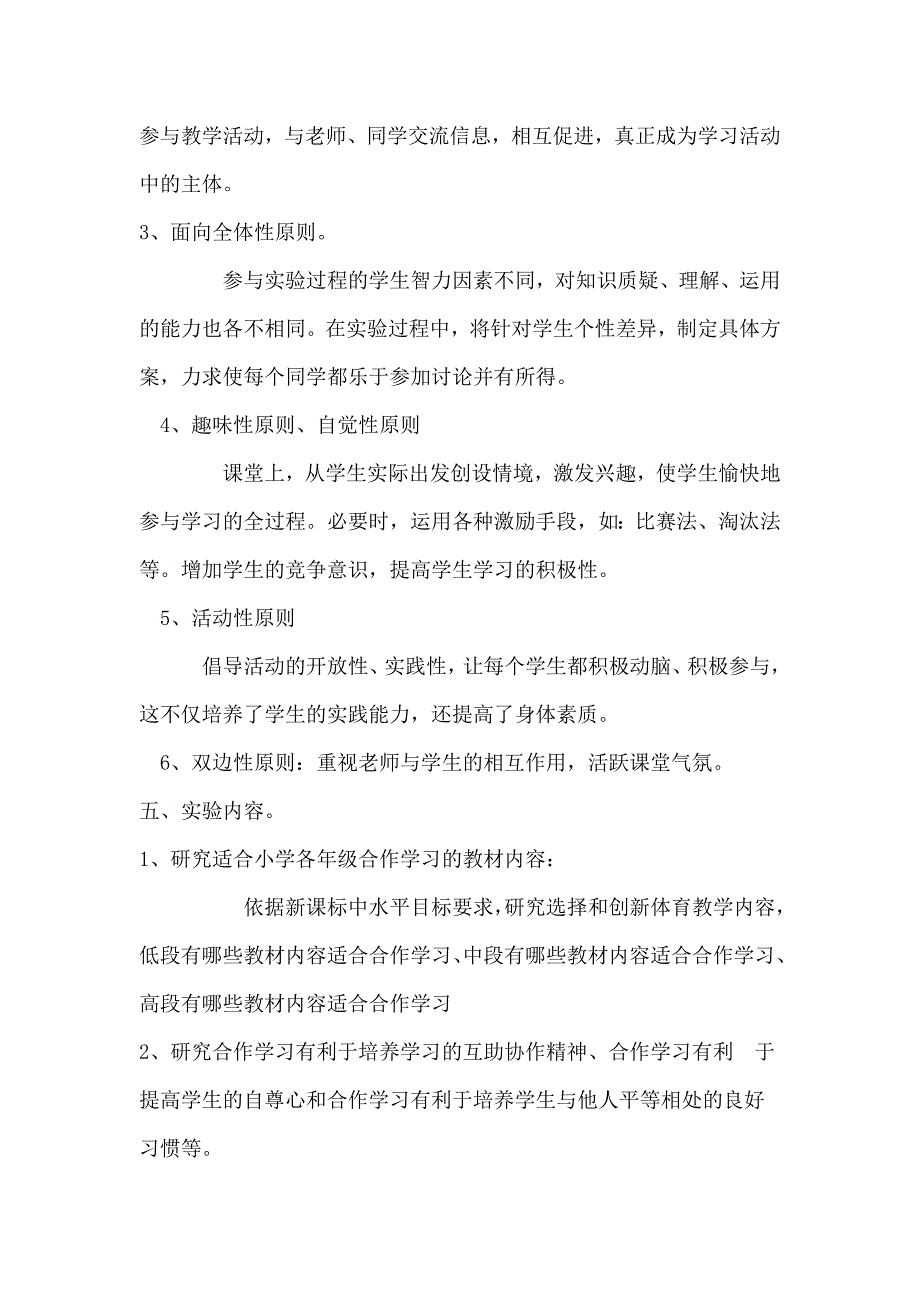 参与教学活动，与老师、同学交流信息，相互促进，真正成为学习活动中的主体。

3、面向全体性原则。

参与实验过程的学生智力因素不同，对知识质疑、理解、运用的能力也各不相同。在实验过程中，将针对学生个性差异，制定具体方案，力求使每个同学都乐于参加讨论并有所得。

4、趣味性原则、自觉性原则

课堂上，从学生实际出发创设情境，激发兴趣，使学生愉快地参与学习的全过程。必要时，运用各种激励手段，如：比赛法、淘汰法等。增加学生的竞争意识，提高学生学习的积极性。

5、活动性原则

倡导活动的开放性、实践性，让每个学生都积极动脑、积极参与，这不仅培养了学生的实践能力，还提高了身体素质。

6、双边性原则：重视老师与学生的相互作用，活跃课堂气氛。

五、实验内容。

1、研究适合小学各年级合作学习的教材内容：

依据新课标中水平目标要求，研究选择和创新体育教学内容，低段有哪些教材内容适合合作学习、中段有哪些教材内容适合合作学习、高段有哪些教材内容适合合作学习

2、研究合作学习有利于培养学习的互助协作精神、合作学习有利 于提高学生的自尊心和合作学习有利于培养学生与他人平等相处的良好习惯等。